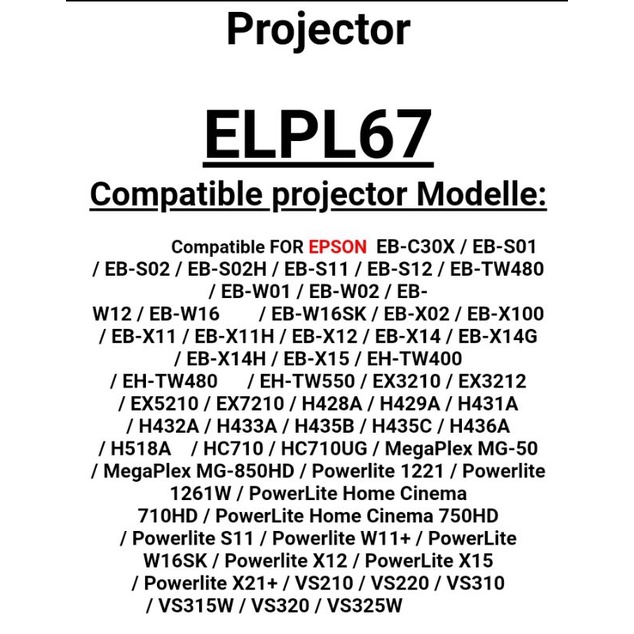 Projector

ELPL67

Compatible projector Modelle:

Compatible FOR EPSON EB-C30X / EB-S01 / EB-S02 / EB-S02H / EB-S11 / EB-S12 / EB-TW480 / EB-W01 / EB-W02 / EB-W12 / EB-W16 / EB-W16SK / EB-X02 / EB-X100 / EB-X11 / EB-X11H / EB-X12 / EB-X14 / EB-X14G / EB-X14H / EB-X15 / EH-TW400 / EH-TW480 / EH-TW550 / EX3210 / EX3212 / EX5210 / EX7210 / H428A / H429A / H431A / H432A / H433A / H435B / H435C / H436A / H518A / HC710 / HC710UG / MegaPlex MG-50 / MegaPlex MG-850HD / Powerlite 1221 / Powerlite 1261W / PowerLite Home Cinema 710HD / PowerLite Home Cinema 750HD / Powerlite S11 / Powerlite W11+ / PowerLite W16SK / Powerlite X12 / PowerLite X15 / Powerlite X21+ / VS210 / VS220 / VS310 / VS315W / VS320 / VS325W